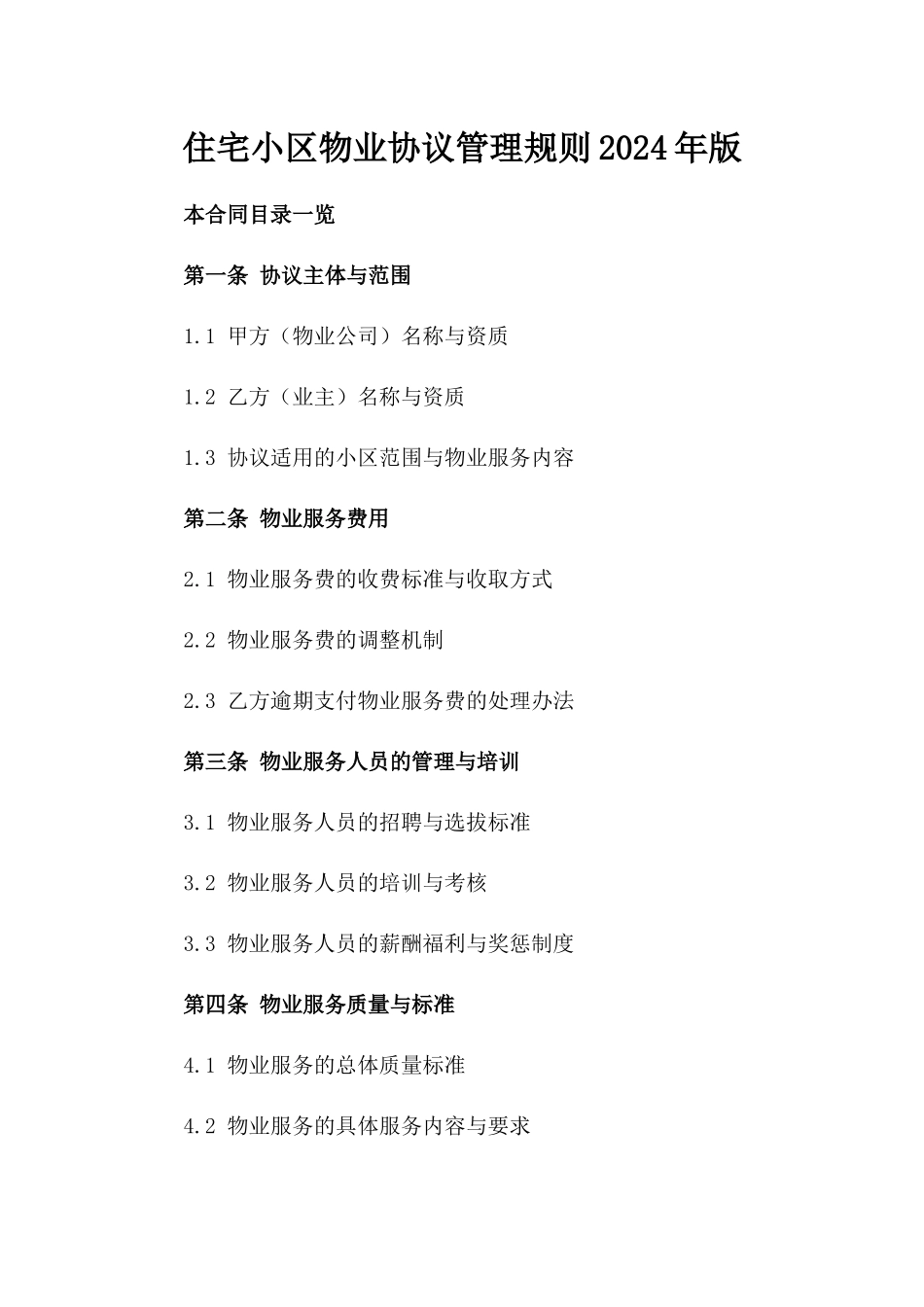 住宅小区物业协议管理规则2024年版

本合同目录一览

第一条 协议主体与范围

1.1 甲方（物业公司）名称与资质

1.2 乙方（业主）名称与资质

1.3 协议适用的小区范围与物业服务内容

第二条 物业服务费用

2.1 物业服务费的收费标准与收取方式

2.2 物业服务费的调整机制

2.3 乙方逾期支付物业服务费的处理办法

第三条 物业服务人员的管理与培训

3.1 物业服务人员的招聘与选拔标准

3.2 物业服务人员的培训与考核

3.3 物业服务人员的薪酬福利与奖惩制度

第四条 物业服务质量与标准

4.1 物业服务的总体质量标准

4.2 物业服务的具体服务内容与要求